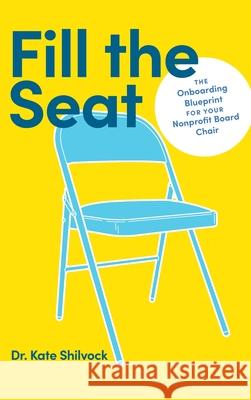 Fill the Seat

THE Onboarding Blueprint FOR YOUR Nonprofit Board Chair

Dr. Kate Shilvock

Kraina Książek